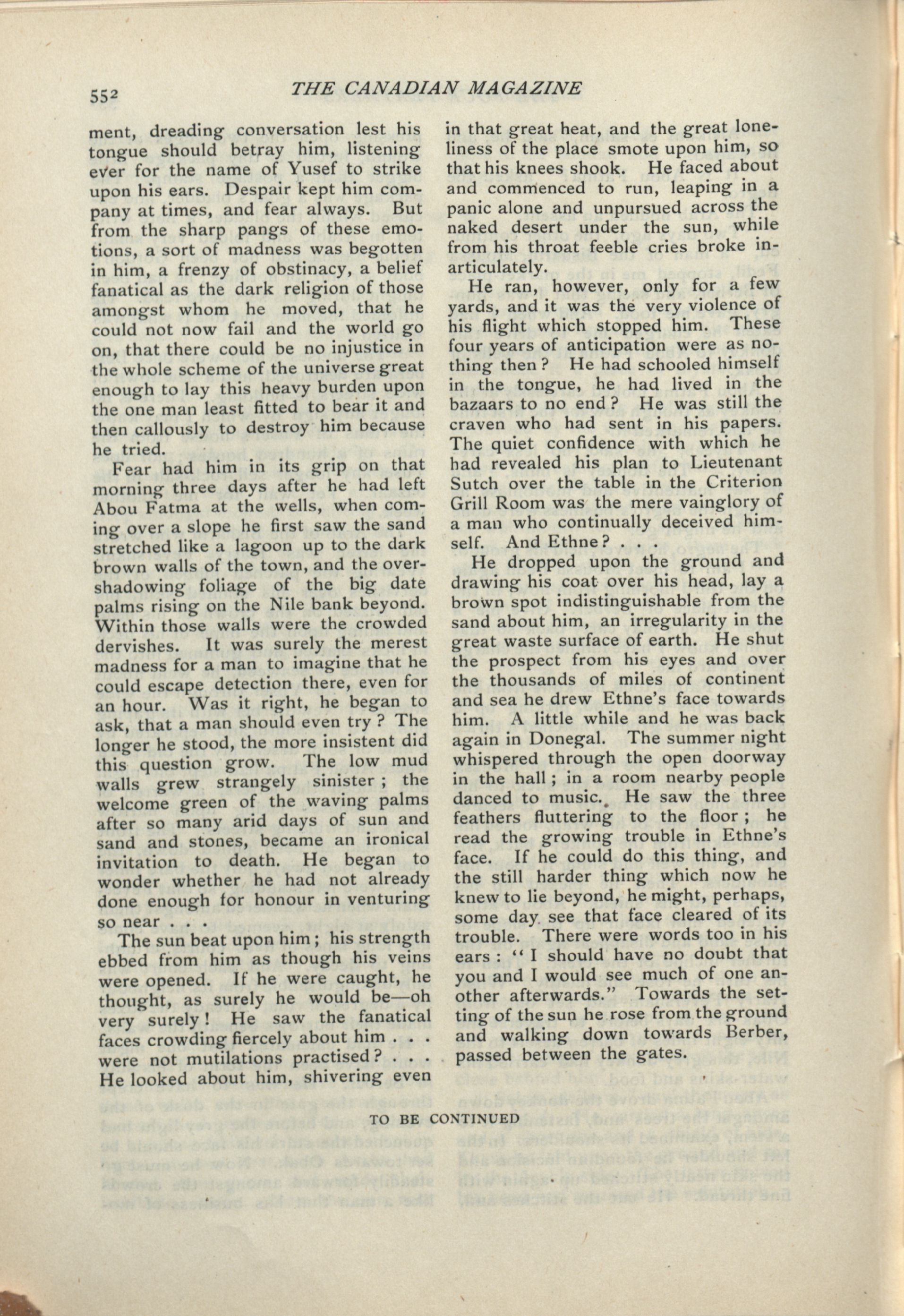 552 THE CANADIAN MAGAZINE

ment, dreading conversation lest his tongue should betray him, listening ever for the name of Yusef to strike upon his ears. Despair kept him company at times, and fear always. But from the sharp pangs of these emotions, a sort of madness was begotten in him, a frenzy of obstinacy, a belief fanatical as the dark religion of those amongst whom he moved, that he could not now fail and the world go on, that there could be no injustice in the whole scheme of the universe great enough to lay this heavy burden upon the one man least fitted to bear it and then callously to destroy him because he tried.

Fear had him in its grip on that morning three days after he had left Abou Fatma at the wells, when coming over a slope he first saw the sand stretched like a lagoon up to the dark brown walls of the town, and the overshadowing foliage of the big date palms rising on the Nile bank beyond. Within those walls were the crowded dervishes. It was surely the merest madness for a man to imagine that he could escape detection there, even for an hour. Was it right, he began to ask, that a man should even try? The longer he stood, the more insistent did this question grow. The low mud walls grew strangely sinister; the welcome green of the waving palms after so many arid days of sun and sand and stones, became an ironical invitation to death. He began to wonder whether he had not already done enough for honour in venturing so near . . .

The sun beat upon him; his strength ebbed from him as though his veins were opened. If he were caught, he thought, as surely he would be—oh very surely! He saw the fanatical faces crowding fiercely about him . . . were not mutilations practised? . . . He looked about him, shivering even in that great heat, and the great loneliness of the place smote upon him, so that his knees shook. He faced about and commenced to run, leaping in a panic alone and unpursued across the naked desert under the sun, while from his throat feeble cries broke inarticulately.

He ran, however, only for a few yards, and it was the very violence of his flight which stopped him. These four years of anticipation were as nothing then? He had schooled himself in the tongue, he had lived in the bazaars to no end? He was still the craven who had sent in his papers. The quiet confidence with which he had revealed his plan to Lieutenant Sutch over the table in the Criterion Grill Room was the mere vainglory of a man who continually deceived himself. And Ethne? . . .

He dropped upon the ground and drawing his coat over his head, lay a brown spot indistinguishable from the sand about him, an irregularity in the great waste surface of earth. He shut the prospect from his eyes and over the thousands of miles of continent and sea he drew Ethne's face towards him. A little while and he was back again in Donegal. The summer night whispered through the open doorway in the hall; in a room nearby people danced to music. He saw the three feathers fluttering to the floor; he read the growing trouble in Ethne's face. If he could do this thing, and the still harder thing which now he knew to lie beyond, he might, perhaps, some day see that face cleared of its trouble. There were words too in his ears: "I should have no doubt that you and I would see much of one another afterwards." Towards the setting of the sun he rose from the ground and walking down towards Berber, passed between the gates.

TO BE CONTINUED